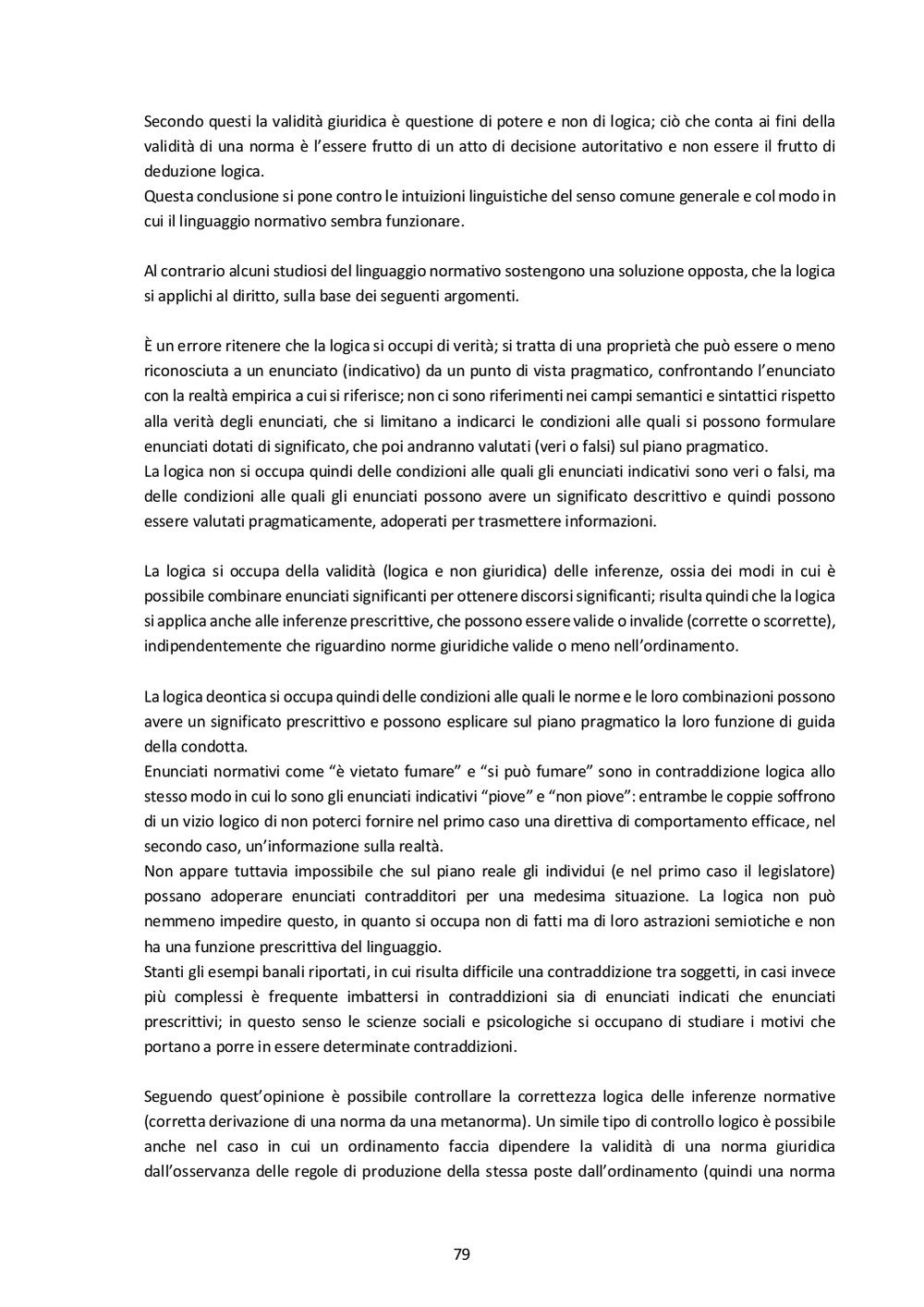 Secondo questi la validità giuridica è questione di potere e non di logica; ciò che conta ai fini della validità di una norma è l'essere frutto di un atto di decisione autoritativo e non essere il frutto di deduzione logica.
Questa conclusione si pone contro le intuizioni linguistiche del senso comune generale e col modo in cui il linguaggio normativo sembra funzionare.

Al contrario alcuni studiosi del linguaggio normativo sostengono una soluzione opposta, che la logica si applichi al diritto, sulla base dei seguenti argomenti.

È un errore ritenere che la logica si occupi di verità; si tratta di una proprietà che può essere o meno riconosciuta a un enunciato (indicativo) da un punto di vista pragmatico, confrontando l'enunciato con la realtà empirica a cui si riferisce; non ci sono riferimenti nei campi semantici e sintattici rispetto alla verità degli enunciati, che si limitano a indicarci le condizioni alle quali si possono formulare enunciati dotati di significato, che poi andranno valutati (veri o falsi) sul piano pragmatico.
La logica non si occupa quindi delle condizioni alle quali gli enunciati indicativi sono veri o falsi, ma delle condizioni alle quali gli enunciati possono avere un significato descrittivo e quindi possono essere valutati pragmaticamente, adoperati per trasmettere informazioni.

La logica si occupa della validità (logica e non giuridica) delle inferenze, ossia dei modi in cui è possibile combinare enunciati significanti per ottenere discorsi significanti; risulta quindi che la logica si applica anche alle inferenze prescrittive, che possono essere valide o invalide (corrette o scorrette), indipendentemente che riguardino norme giuridiche valide o meno nell'ordinamento.

La logica deontica si occupa quindi delle condizioni alle quali le norme e le loro combinazioni possono avere un significato prescrittivo e possono esplicare sul piano pragmatico la loro funzione di guida della condotta.
Enunciati normativi come "è vietato fumare" e "si può fumare" sono in contraddizione logica allo stesso modo in cui lo sono gli enunciati indicativi "piove" e "non piove": entrambe le coppie soffrono di un vizio logico di non poterci fornire nel primo caso una direttiva di comportamento efficace, nel secondo caso, un'informazione sulla realtà.
Non appare tuttavia impossibile che sul piano reale gli individui (e nel primo caso il legislatore) possano adoperare enunciati contradditori per una medesima situazione. La logica non può nemmeno impedire questo, in quanto si occupa non di fatti ma di loro astrazioni semiotiche e non ha una funzione prescrittiva del linguaggio.
Stanti gli esempi banali riportati, in cui risulta difficile una contraddizione tra soggetti, in casi invece più complessi è frequente imbattersi in contraddizioni sia di enunciati indicati che enunciati prescrittivi; in questo senso le scienze sociali e psicologiche si occupano di studiare i motivi che portano a porre in essere determinate contraddizioni.

Seguendo quest'opinione è possibile controllare la correttezza logica delle inferenze normative (corretta derivazione di una norma da una metanorma). Un simile tipo di controllo logico è possibile anche nel caso in cui un ordinamento faccia dipendere la validità di una norma giuridica dall'osservanza delle regole di produzione della stessa poste dall'ordinamento (quindi una norma

79